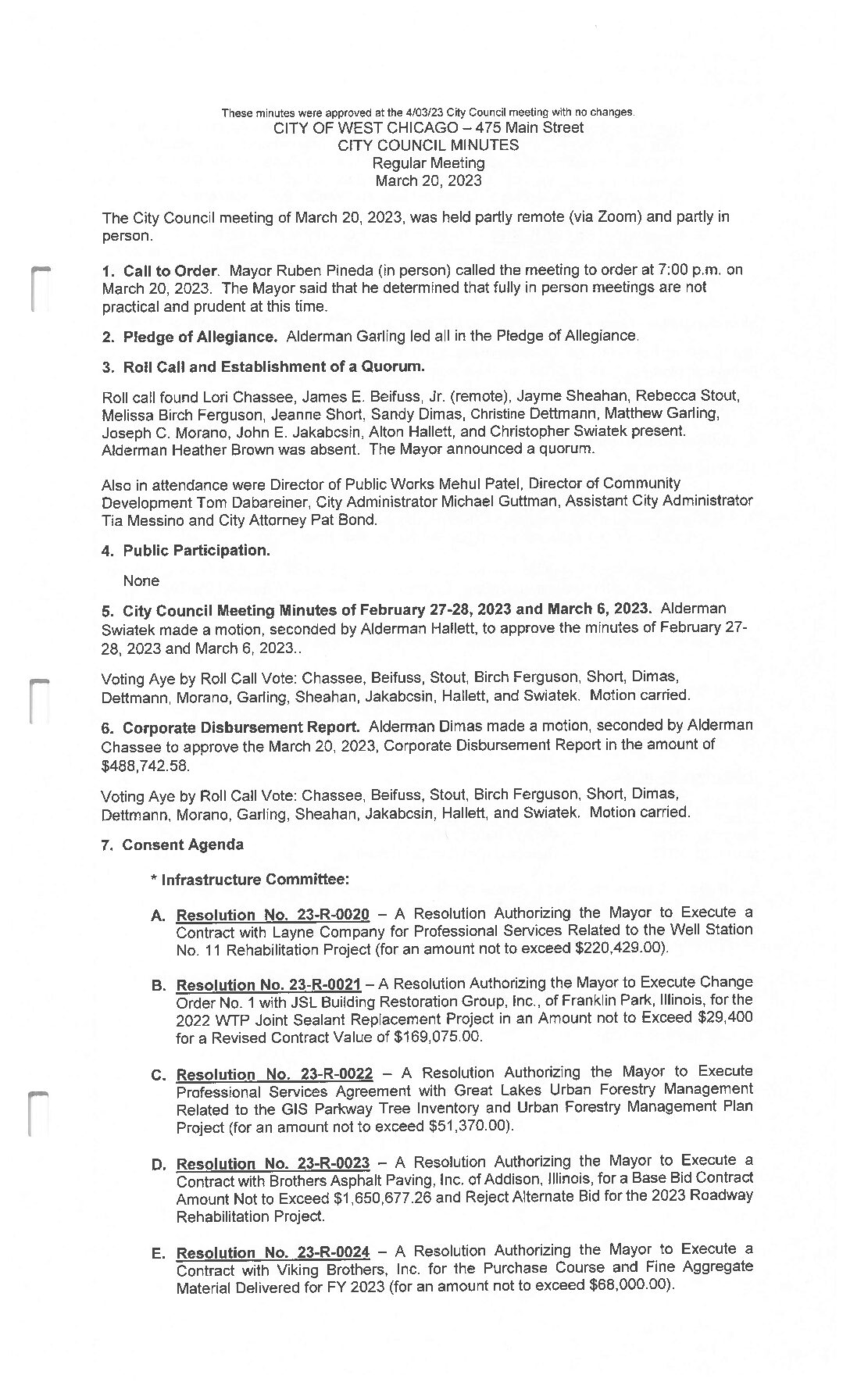 These minutes were approved at the 4/03/23 City Council meeting with no changes.
CITY OF WEST CHICAGO – 475 Main Street
CITY COUNCIL MINUTES
Regular Meeting
March 20, 2023

The City Council meeting of March 20, 2023, was held partly remote (via Zoom) and partly in person.

1. Call to Order. Mayor Ruben Pineda (in person) called the meeting to order at 7:00 p.m. on March 20, 2023. The Mayor said that he determined that fully in person meetings are not practical and prudent at this time.

2. Pledge of Allegiance. Alderman Garling led all in the Pledge of Allegiance.

3. Roll Call and Establishment of a Quorum.

Roll call found Lori Chassee, James E. Beifuss, Jr. (remote), Jayme Sheahan, Rebecca Stout, Melissa Birch Ferguson, Jeanne Short, Sandy Dimas, Christine Dettmann, Matthew Garling, Joseph C. Morano, John E. Jakabcsin, Alton Hallett, and Christopher Swiatek present. Alderman Heather Brown was absent. The Mayor announced a quorum.

Also in attendance were Director of Public Works Mehul Patel, Director of Community Development Tom Dabareiner, City Administrator Michael Guttman, Assistant City Administrator Tia Messino and City Attorney Pat Bond.

4. Public Participation.

None

5. City Council Meeting Minutes of February 27-28, 2023 and March 6, 2023. Alderman Swiatek made a motion, seconded by Alderman Hallett, to approve the minutes of February 27-28, 2023 and March 6, 2023..

Voting Aye by Roll Call Vote: Chassee, Beifuss, Stout, Birch Ferguson, Short, Dimas, Dettmann, Morano, Garling, Sheahan, Jakabcsin, Hallett, and Swiatek. Motion carried.

6. Corporate Disbursement Report. Alderman Dimas made a motion, seconded by Alderman Chassee to approve the March 20, 2023, Corporate Disbursement Report in the amount of $488,742.58.

Voting Aye by Roll Call Vote: Chassee, Beifuss, Stout, Birch Ferguson, Short, Dimas, Dettmann, Morano, Garling, Sheahan, Jakabcsin, Hallett, and Swiatek. Motion carried.

7. Consent Agenda

* Infrastructure Committee:

A. Resolution No. 23-R-0020 – A Resolution Authorizing the Mayor to Execute a Contract with Layne Company for Professional Services Related to the Well Station No. 11 Rehabilitation Project (for an amount not to exceed $220,429.00).

B. Resolution No. 23-R-0021 – A Resolution Authorizing the Mayor to Execute Change Order No. 1 with JSL Building Restoration Group, Inc., of Franklin Park, Illinois, for the 2022 WTP Joint Sealant Replacement Project in an Amount not to Exceed $29,400 for a Revised Contract Value of $169,075.00.

C. Resolution No. 23-R-0022 – A Resolution Authorizing the Mayor to Execute Professional Services Agreement with Great Lakes Urban Forestry Management Related to the GIS Parkway Tree Inventory and Urban Forestry Management Plan Project (for an amount not to exceed $51,370.00).

D. Resolution No. 23-R-0023 – A Resolution Authorizing the Mayor to Execute a Contract with Brothers Asphalt Paving, Inc. of Addison, Illinois, for a Base Bid Contract Amount Not to Exceed $1,650,677.26 and Reject Alternate Bid for the 2023 Roadway Rehabilitation Project.

E. Resolution No. 23-R-0024 – A Resolution Authorizing the Mayor to Execute a Contract with Viking Brothers, Inc. for the Purchase Course and Fine Aggregate Material Delivered for FY 2023 (for an amount not to exceed $68,000.00).